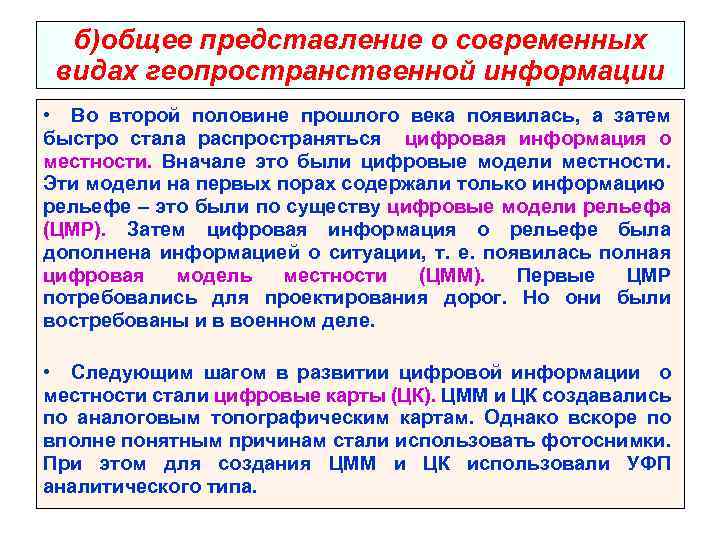 б)общее представление о современных видах геопространственной информации

• Во второй половине прошлого века появилась, а затем быстро стала распространяться цифровая информация о местности. Вначале это были цифровые модели местности. Эти модели на первых порах содержали только информацию рельефе – это были по существу цифровые модели рельефа (ЦМР). Затем цифровая информация о рельефе была дополнена информацией о ситуации, т. е. появилась полная цифровая модель местности (ЦММ). Первые ЦМР потребовались для проектирования дорог. Но они были востребованы и в военном деле.

• Следующим шагом в развитии цифровой информации о местности стали цифровые карты (ЦК). ЦММ и ЦК создавались по аналоговым топографическим картам. Однако вскоре по вполне понятным причинам стали использовать фотоснимки. При этом для создания ЦММ и ЦК использовали УФП аналитического типа.